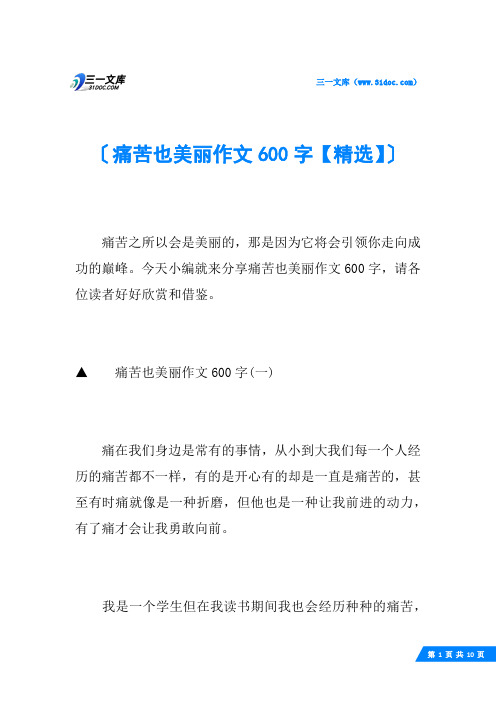 三一文库
31DOC.COM

三一文库（www.31doc.com）

〔痛苦也美丽作文600字【精选】〕

痛苦之所以会是美丽的，那是因为它将会引领你走向成功的巅峰。今天小编就来分享痛苦也美丽作文600字，请各位读者好好欣赏和借鉴。

▲　痛苦也美丽作文600字(一)

痛在我们身边是常有的事情，从小到大我们每一个人经历的痛苦都不一样，有的是开心有的却是一直是痛苦的，甚至有时痛就像是一种折磨，但他也是一种让我前进的动力，有了痛才会让我勇敢向前。

我是一个学生但在我读书期间我也会经历种种的痛苦，

第 1 页 共 10 页